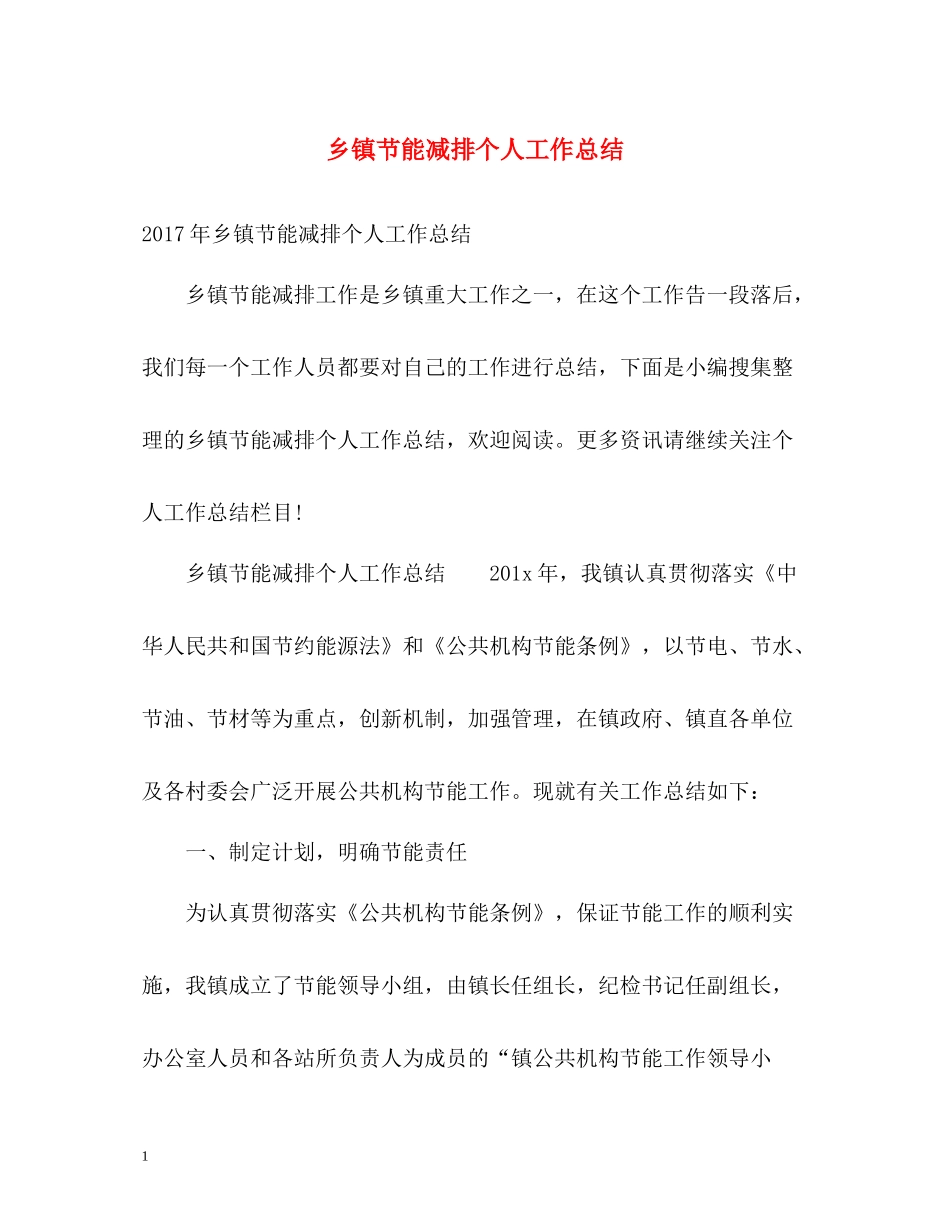 乡镇节能减排个人工作总结

2017年乡镇节能减排个人工作总结

乡镇节能减排工作是乡镇重大工作之一，在这个工作告一段落后，我们每一个工作人员都要对自己的工作进行总结，下面是小编搜集整理的乡镇节能减排个人工作总结，欢迎阅读。更多资讯请继续关注个人工作总结栏目!

乡镇节能减排个人工作总结　　201x年，我镇认真贯彻落实《中华人民共和国节约能源法》和《公共机构节能条例》，以节电、节水、节油、节材等为重点，创新机制，加强管理，在镇政府、镇直各单位及各村委会广泛开展公共机构节能工作。现就有关工作总结如下：

一、制定计划，明确节能责任

为认真贯彻落实《公共机构节能条例》，保证节能工作的顺利实施，我镇成立了节能领导小组，由镇长任组长，纪检书记任副组长，办公室人员和各站所负责人为成员的“镇公共机构节能工作领导小

1